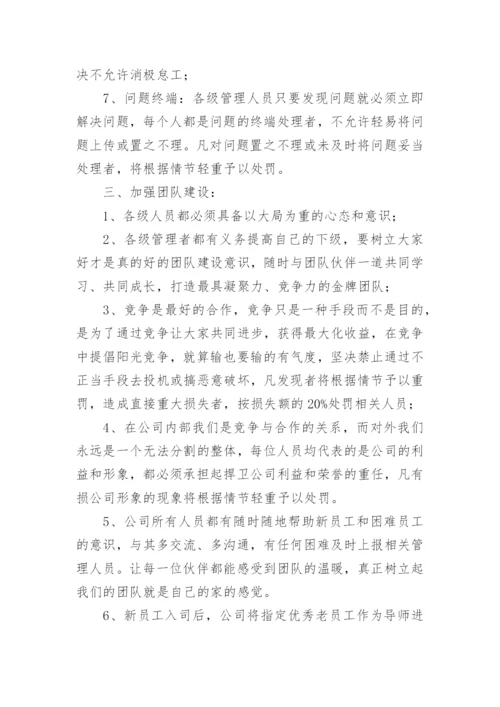 决不允许消极怠工；

7、问题终端：各级管理人员只要发现问题就必须立即解决问题，每个人都是问题的终端处理者，不允许轻易将问题上传或置之不理。凡对问题置之不理或未及时将问题妥当处理者，将根据情节轻重予以处罚。

三、加强团队建设：

1、各级人员都必须具备以大局为重的心态和意识；

2、各级管理者都有义务提高自己的下级，要树立大家好才是真的好的团队建设意识，随时与团队伙伴一道共同学习、共同成长，打造最具凝聚力、竞争力的金牌团队；

3、竞争是最好的合作，竞争只是一种手段而不是目的，是为了通过竞争让大家共同进步，获得最大化收益，在竞争中提倡阳光竞争，就算输也要输的有气度，坚决禁止通过不正当手段去投机或搞恶意破坏，凡发现者将根据情节予以重罚，造成直接重大损失者，按损失额的20%处罚相关人员；

4、在公司内部我们是竞争与合作的关系，而对外我们永远是一个无法分割的整体，每位人员均代表的是公司的利益和形象，都必须承担起捍卫公司利益和荣誉的重任，凡有损公司形象的现象将根据情节轻重予以处罚。

5、公司所有人员都有随时随地帮助新员工和困难员工的意识，与其多交流、多沟通，有任何困难及时上报相关管理人员。让每一位伙伴都能感受到团队的温暖，真正树立起我们的团队就是自己的家的感觉。

6、新员工入司后，公司将指定优秀老员工作为导师进